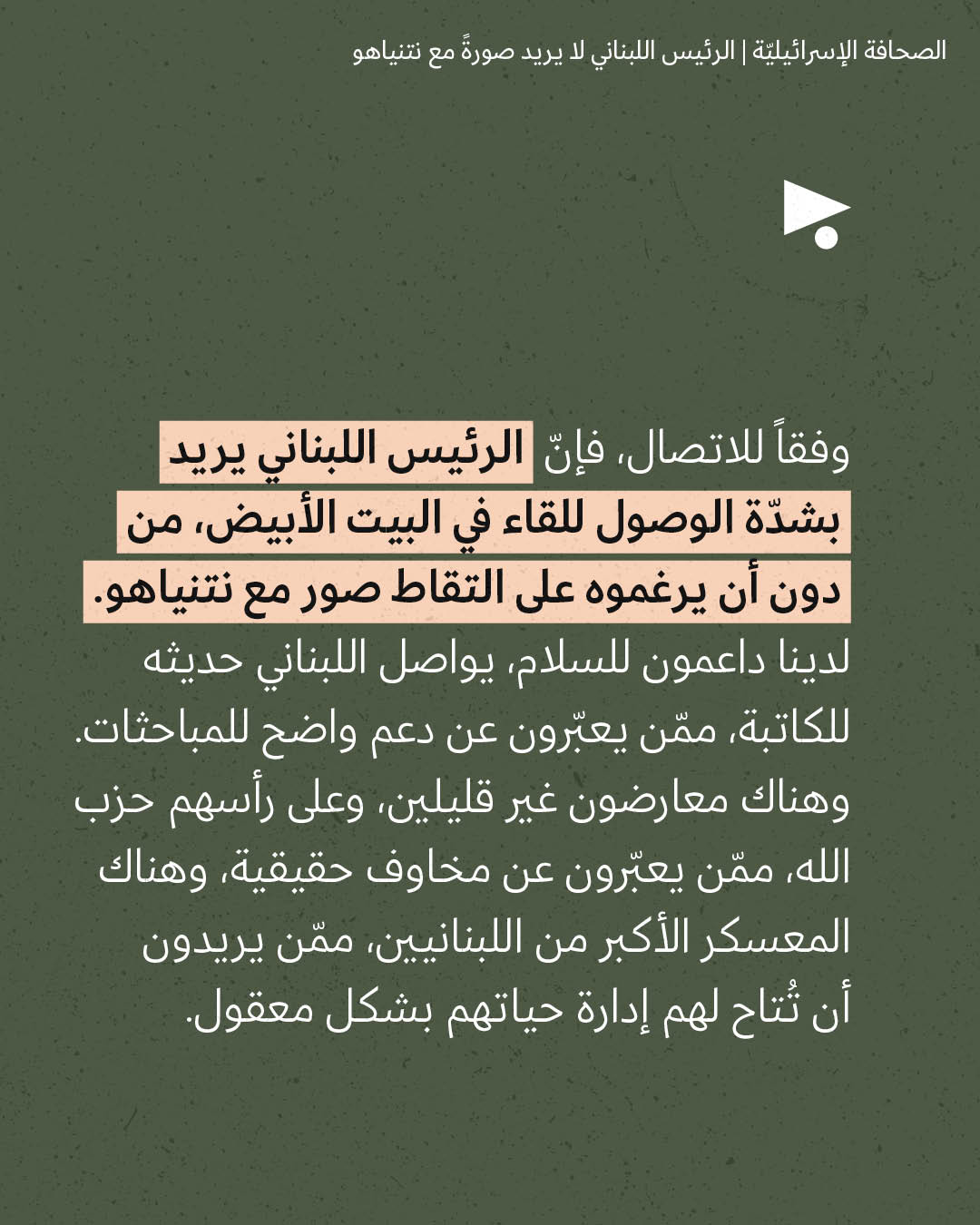 الصحافة الإسرائيليّة | الرئيس اللبناني لا يريد صورةً مع نتنياهو

وفقاً للاتصال، فإنّ الرئيس اللبناني يريد بشدّة الوصول للقاء في البيت الأبيض، من دون أن يرغموه على التقاط صور مع نتنياهو. لدينا داعمون للسلام، يواصل اللبناني حديثه للكاتبة، ممّن يعبّرون عن دعم واضح للمباحثات. وهناك معارضون غير قليلين، وعلى رأسهم حزب الله، ممّن يعبّرون عن مخاوف حقيقية، وهناك المعسكر الأكبر من اللبنانيين، ممّن يريدون أن تُتاح لهم إدارة حياتهم بشكل معقول.